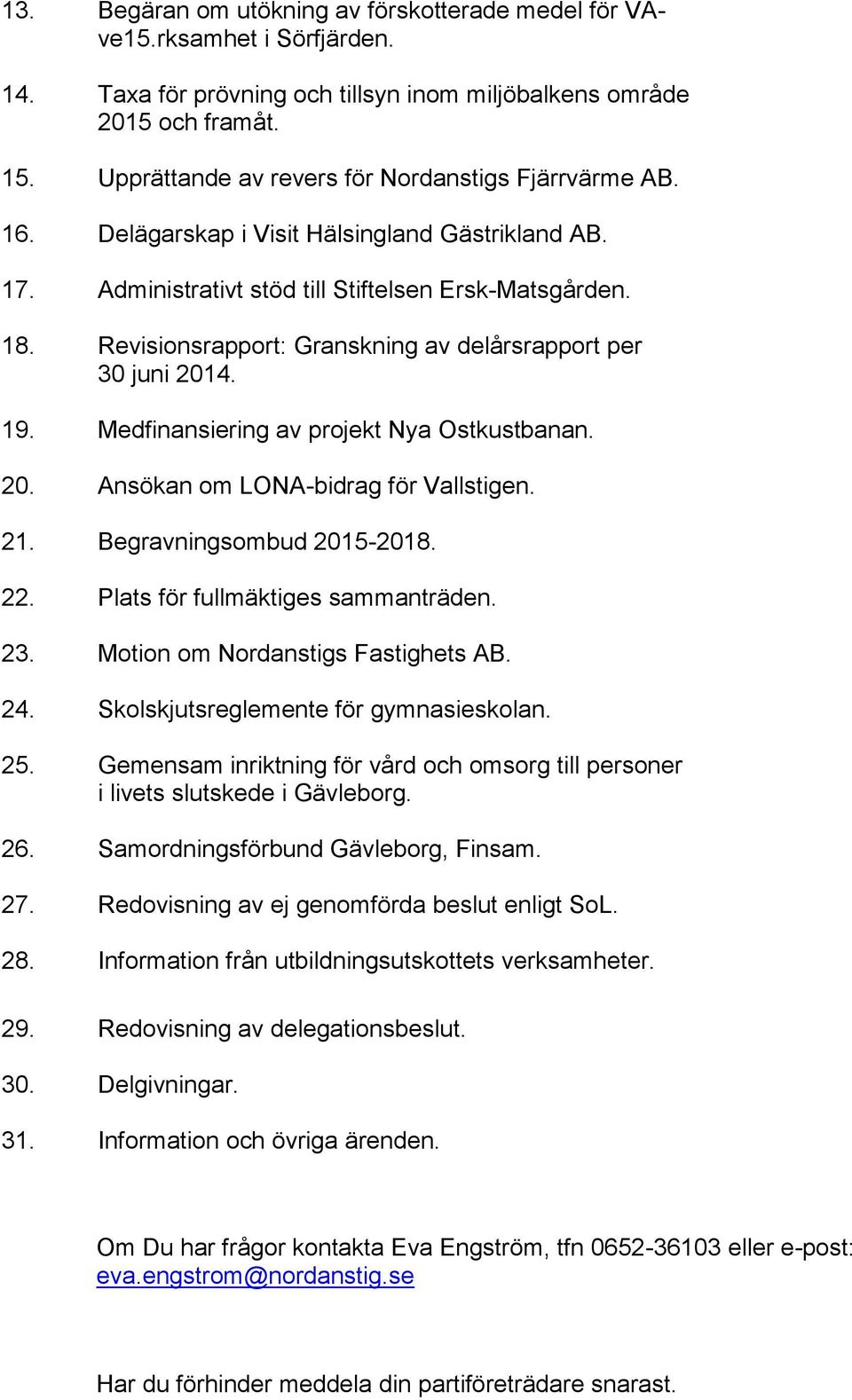 13. Begäran om utökning av förskotterade medel för VA-ve15.rksamhet i Sörfjärden.

14. Taxa för prövning och tillsyn inom miljöbalkens område 2015 och framåt.

15. Upprättande av revers för Nordanstigs Fjärrvärme AB.

16. Delägarskap i Visit Hälsingland Gästrikland AB.

17. Administrativt stöd till Stiftelsen Ersk-Matsgården.

18. Revisionsrapport: Granskning av delårsrapport per 30 juni 2014.

19. Medfinansiering av projekt Nya Ostkustbanan.

20. Ansökan om LONA-bidrag för Vallstigen.

21. Begravningsombud 2015-2018.

22. Plats för fullmäktiges sammanträden.

23. Motion om Nordanstigs Fastighets AB.

24. Skolskjutsreglemente för gymnasieskolan.

25. Gemensam inriktning för vård och omsorg till personer i livets slutskede i Gävleborg.

26. Samordningsförbund Gävleborg, Finsam.

27. Redovisning av ej genomförda beslut enligt SoL.

28. Information från utbildningsutskottets verksamheter.

29. Redovisning av delegationsbeslut.

30. Delgivningar.

31. Information och övriga ärenden.

Om Du har frågor kontakta Eva Engström, tfn 0652-36103 eller e-post: eva.engstrom@nordanstig.se

Har du förhinder meddela din partiföreträdare snarast.